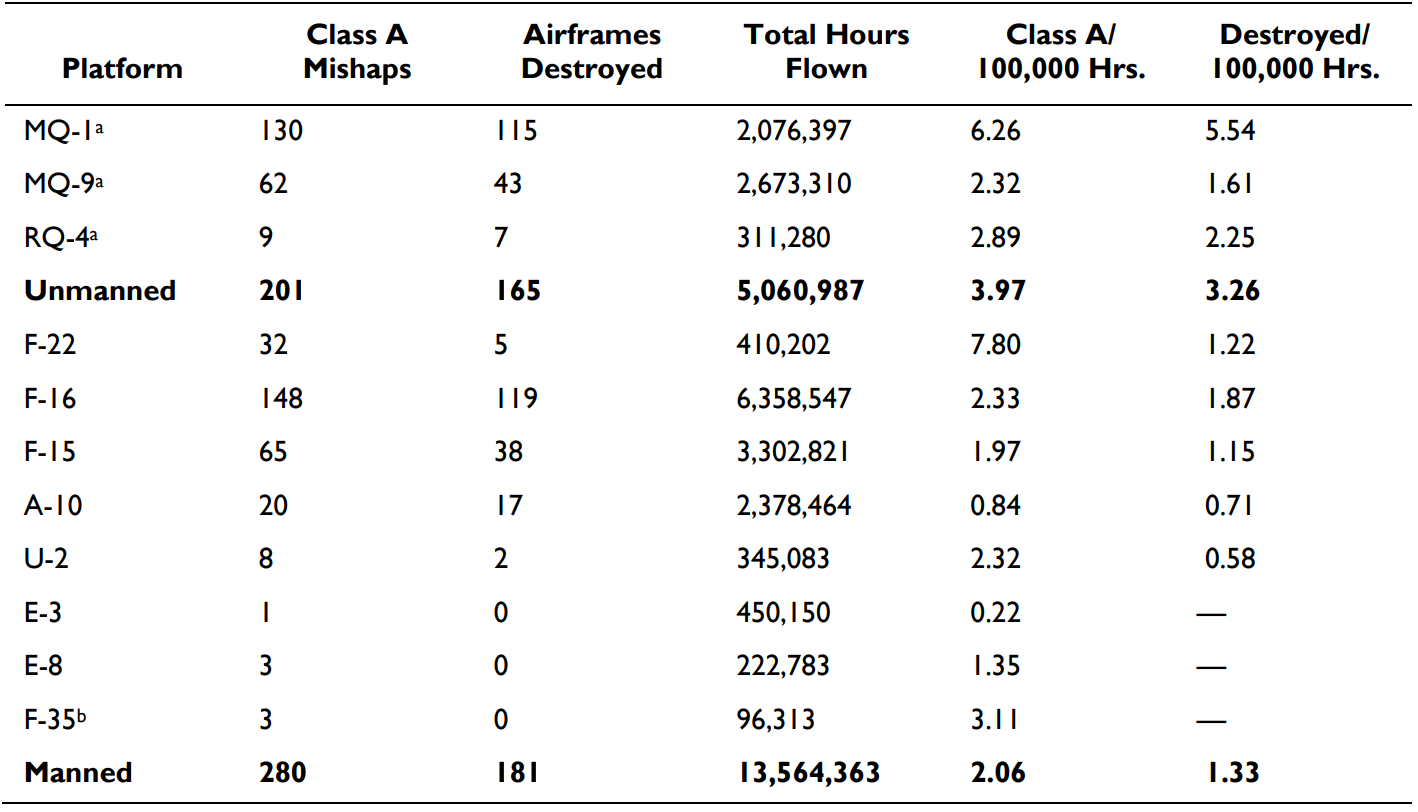 | Platform | Class A Mishaps | Airframes Destroyed | Total Hours Flown | Class A/ 100,000 Hrs. | Destroyed/ 100,000 Hrs. |
|---|---|---|---|---|---|
| MQ-1$^a$ | 130 | 115 | 2,076,397 | 6.26 | 5.54 |
| MQ-9$^a$ | 62 | 43 | 2,673,310 | 2.32 | 1.61 |
| RQ-4$^a$ | 9 | 7 | 311,280 | 2.89 | 2.25 |
| **Unmanned** | **201** | **165** | **5,060,987** | **3.97** | **3.26** |
| F-22 | 32 | 5 | 410,202 | 7.80 | 1.22 |
| F-16 | 148 | 119 | 6,358,547 | 2.33 | 1.87 |
| F-15 | 65 | 38 | 3,302,821 | 1.97 | 1.15 |
| A-10 | 20 | 17 | 2,378,464 | 0.84 | 0.71 |
| U-2 | 8 | 2 | 345,083 | 2.32 | 0.58 |
| E-3 | 1 | 0 | 450,150 | 0.22 | — |
| E-8 | 3 | 0 | 222,783 | 1.35 | — |
| F-35$^b$ | 3 | 0 | 96,313 | 3.11 | — |
| **Manned** | **280** | **181** | **13,564,363** | **2.06** | **1.33** |